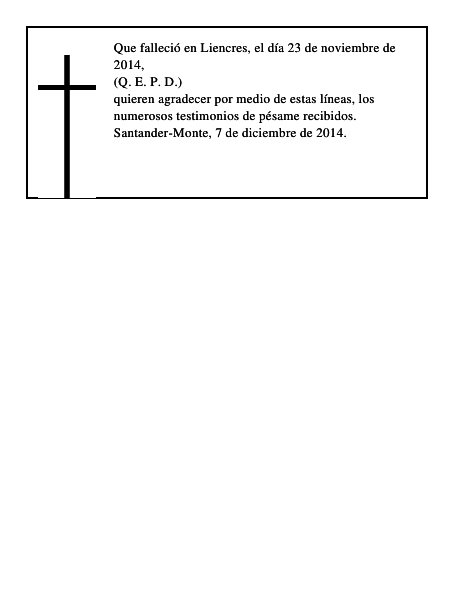 Que falleció en Liencres, el día 23 de noviembre de 2014,
(Q. E. P. D.)
quieren agradecer por medio de estas líneas, los numerosos testimonios de pésame recibidos.
Santander-Monte, 7 de diciembre de 2014.